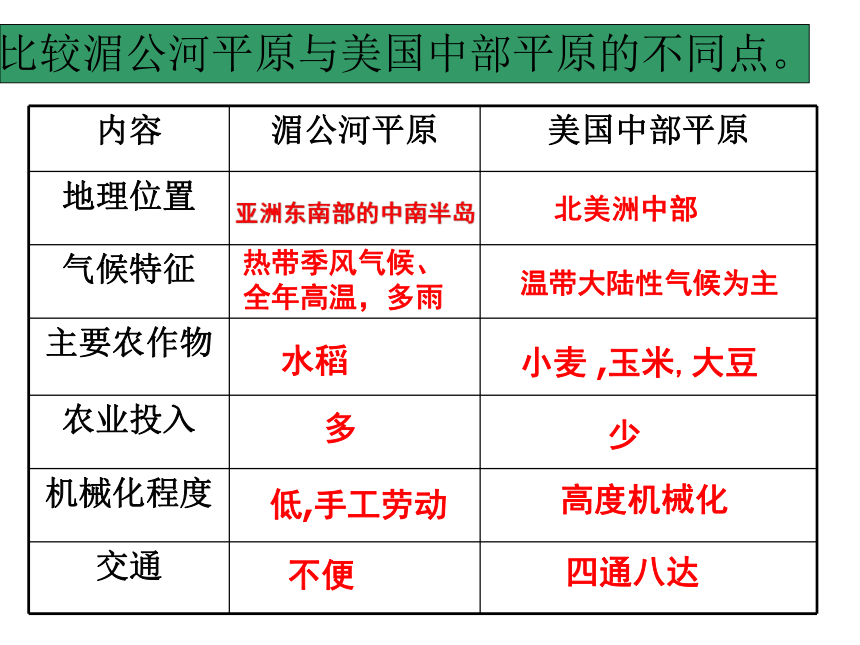 比较湄公河平原与美国中部平原的不同点。

| 内容 | 湄公河平原 | 美国中部平原 |
|---|---|---|
| 地理位置 | 亚洲东南部的中南半岛 | 北美洲中部 |
| 气候特征 | 热带季风气候、全年高温，多雨 | 温带大陆性气候为主 |
| 主要农作物 | 水稻 | 小麦 ,玉米, 大豆 |
| 农业投入 | 多 | 少 |
| 机械化程度 | 低,手工劳动 | 高度机械化 |
| 交通 | 不便 | 四通八达 |